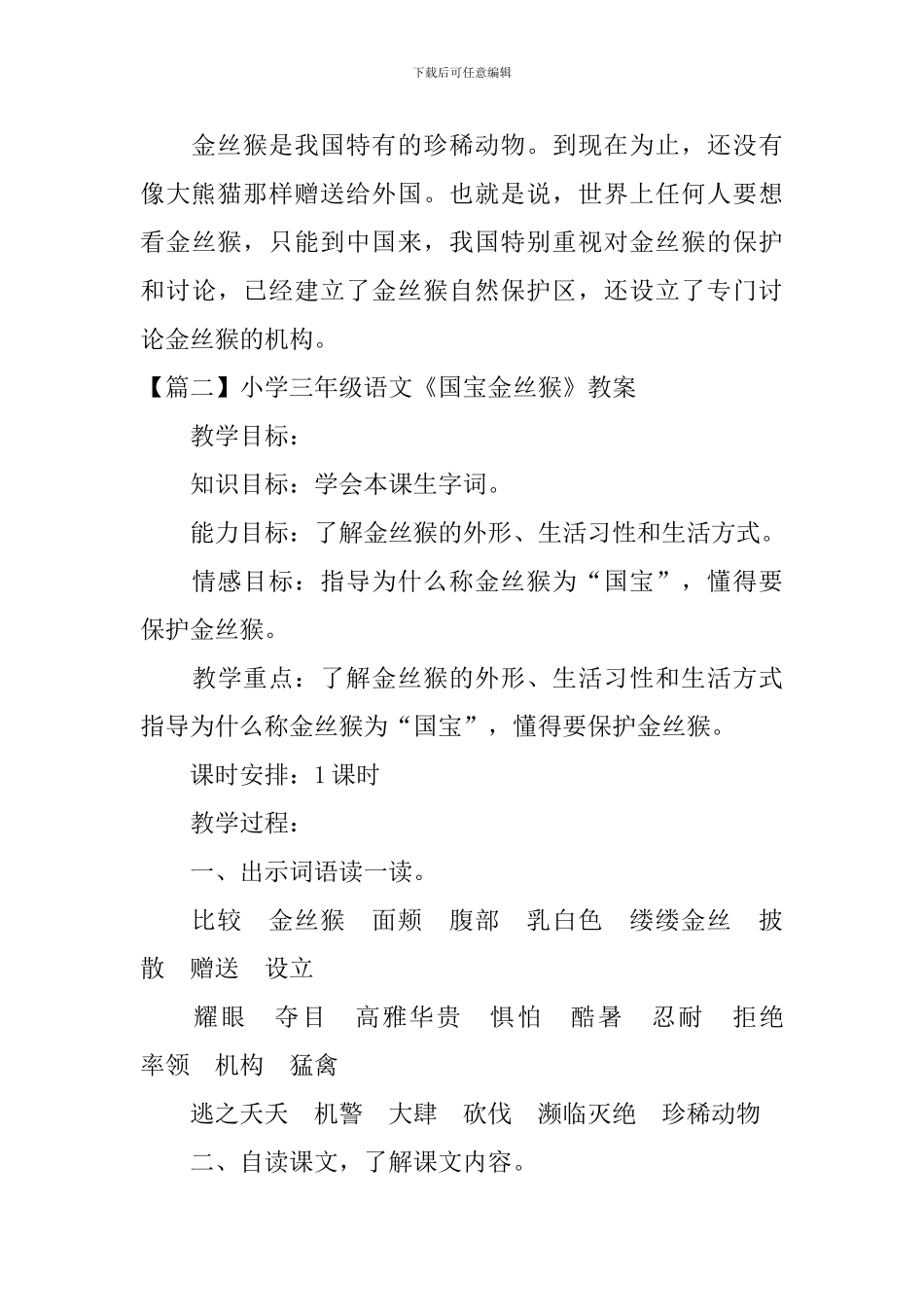 下载后可任意编辑

金丝猴是我国特有的珍稀动物。到现在为止，还没有像大熊猫那样赠送给外国。也就是说，世界上任何人要想看金丝猴，只能到中国来，我国特别重视对金丝猴的保护和讨论，已经建立了金丝猴自然保护区，还设立了专门讨论金丝猴的机构。

【篇二】小学三年级语文《国宝金丝猴》教案

教学目标：

知识目标：学会本课生字词。

能力目标：了解金丝猴的外形、生活习性和生活方式。

情感目标：指导为什么称金丝猴为“国宝”，懂得要保护金丝猴。

教学重点：了解金丝猴的外形、生活习性和生活方式指导为什么称金丝猴为“国宝”，懂得要保护金丝猴。

课时安排：1 课时

教学过程：

一、出示词语读一读。

比较　金丝猴　面颊　腹部　乳白色　缕缕金丝　披散　赠送　设立

耀眼　夺目　高雅华贵　惧怕　酷暑　忍耐　拒绝　率领　机构　猛禽

逃之夭夭　机警　大肆　砍伐　濒临灭绝　珍稀动物

二、自读课文，了解课文内容。